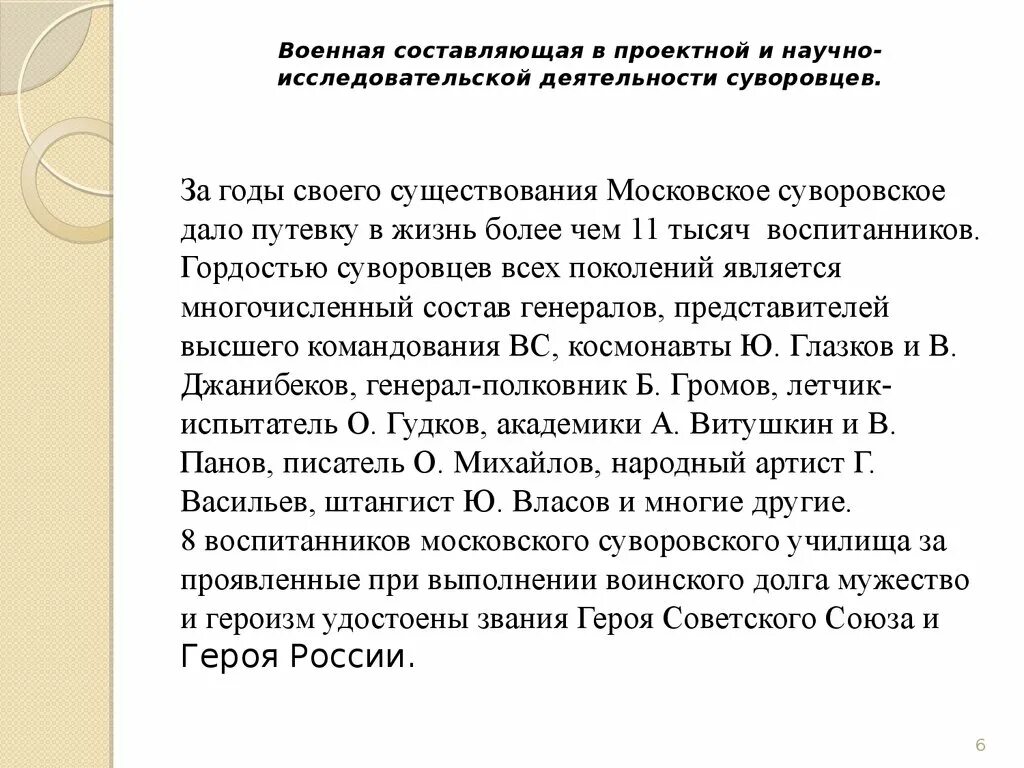 Военная составляющая в проектной и научно-исследовательской деятельности суворовцев.

За годы своего существования Московское суворовское дало путевку в жизнь более чем 11 тысяч воспитанников. Гордостью суворовцев всех поколений является многочисленный состав генералов, представителей высшего командования ВС, космонавты Ю. Глазков и В. Джанибеков, генерал-полковник Б. Громов, летчик-испытатель О. Гудков, академики А. Витушкин и В. Панов, писатель О. Михайлов, народный артист Г. Васильев, штангист Ю. Власов и многие другие.
8 воспитанников московского суворовского училища за проявленные при выполнении воинского долга мужество и героизм удостоены звания Героя Советского Союза и Героя России.

6